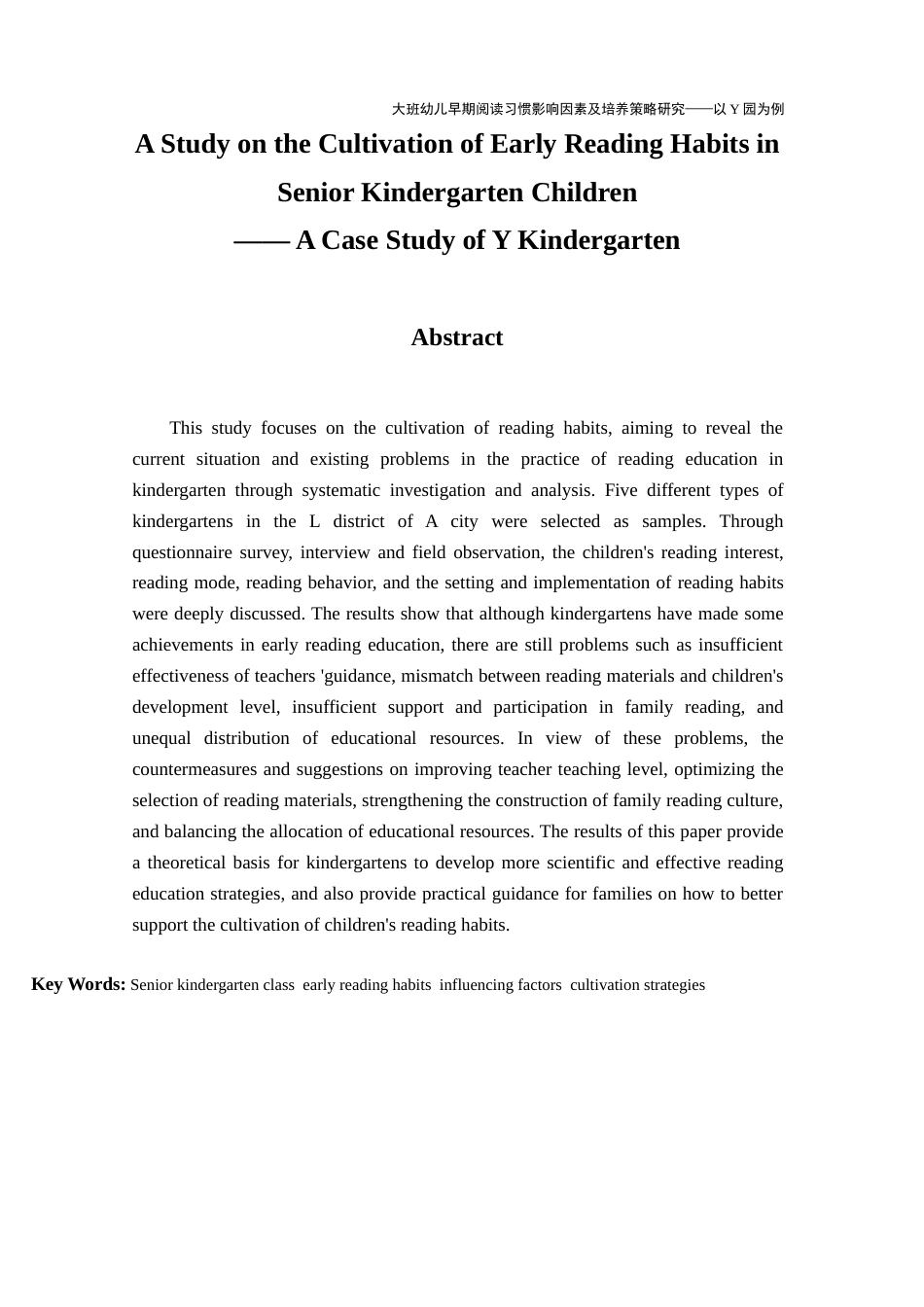 大班幼儿早期阅读习惯影响因素及培养策略研究——以 Y 园为例

A Study on the Cultivation of Early Reading Habits in Senior Kindergarten Children
—— A Case Study of Y Kindergarten

Abstract

This study focuses on the cultivation of reading habits, aiming to reveal the current situation and existing problems in the practice of reading education in kindergarten through systematic investigation and analysis. Five different types of kindergartens in the L district of A city were selected as samples. Through questionnaire survey, interview and field observation, the children's reading interest, reading mode, reading behavior, and the setting and implementation of reading habits were deeply discussed. The results show that although kindergartens have made some achievements in early reading education, there are still problems such as insufficient effectiveness of teachers 'guidance, mismatch between reading materials and children's development level, insufficient support and participation in family reading, and unequal distribution of educational resources. In view of these problems, the countermeasures and suggestions on improving teacher teaching level, optimizing the selection of reading materials, strengthening the construction of family reading culture, and balancing the allocation of educational resources. The results of this paper provide a theoretical basis for kindergartens to develop more scientific and effective reading education strategies, and also provide practical guidance for families on how to better support the cultivation of children's reading habits.

Key Words: Senior kindergarten class early reading habits influencing factors cultivation strategies